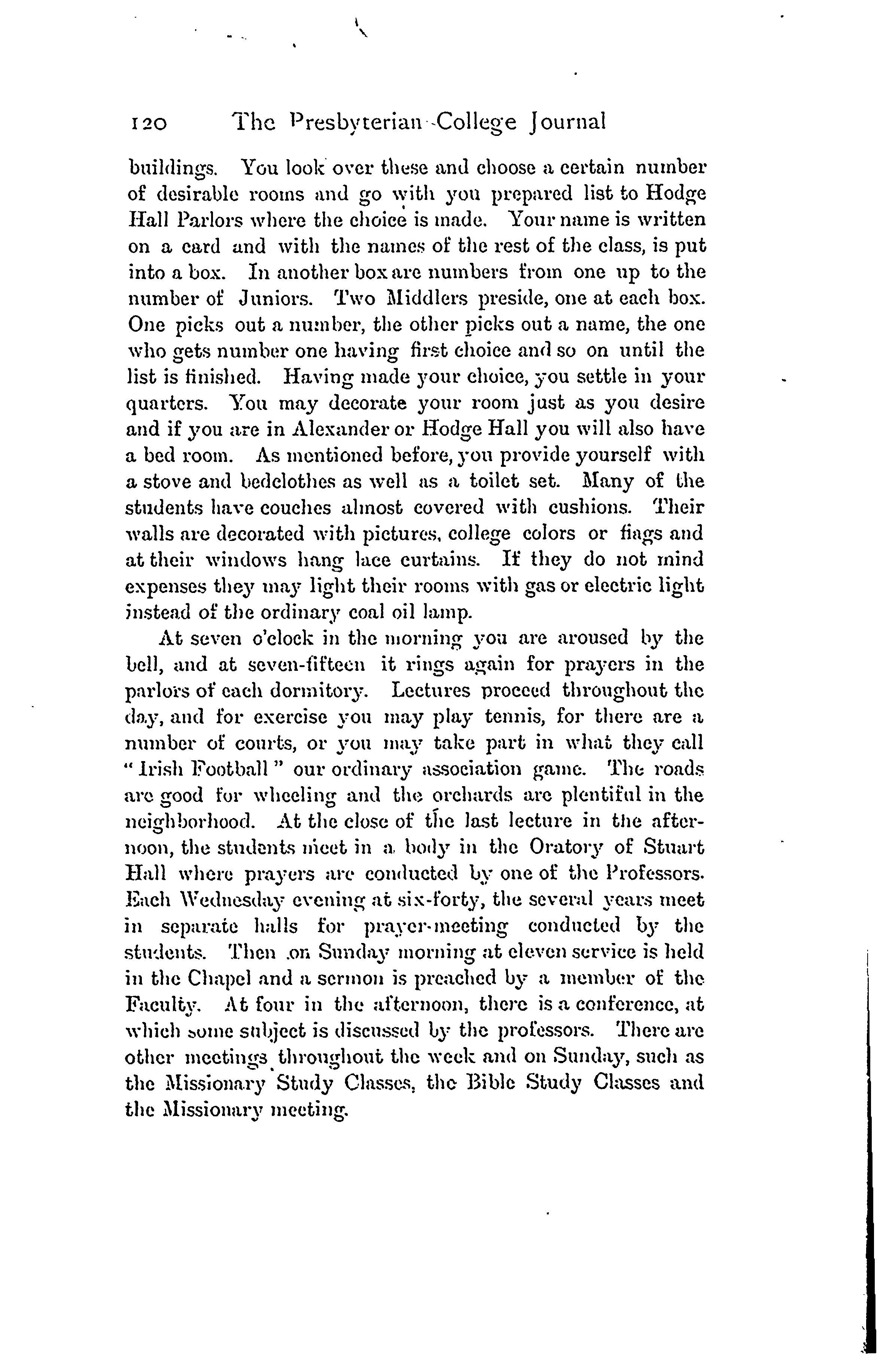 120 The Presbyterian College Journal

buildings. You look over these and choose a certain number of desirable rooms and go with you prepared list to Hodge Hall Parlors where the choice is made. Your name is written on a card and with the names of the rest of the class, is put into a box. In another box are numbers from one up to the number of Juniors. Two Middlers preside, one at each box. One picks out a number, the other picks out a name, the one who gets number one having first choice and so on until the list is finished. Having made your choice, you settle in your quarters. You may decorate your room just as you desire and if you are in Alexander or Hodge Hall you will also have a bed room. As mentioned before, you provide yourself with a stove and bedclothes as well as a toilet set. Many of the students have couches almost covered with cushions. Their walls are decorated with pictures, college colors or flags and at their windows hang lace curtains. If they do not mind expenses they may light their rooms with gas or electric light instead of the ordinary coal oil lamp.

At seven o'clock in the morning you are aroused by the bell, and at seven-fifteen it rings again for prayers in the parlors of each dormitory. Lectures proceed throughout the day, and for exercise you may play tennis, for there are a number of courts, or you may take part in what they call "Irish Football" our ordinary association game. The roads are good for wheeling and the orchards are plentiful in the neighborhood. At the close of the last lecture in the afternoon, the students meet in a body in the Oratory of Stuart Hall where prayers are conducted by one of the Professors. Each Wednesday evening at six-forty, the several years meet in separate halls for prayer-meeting conducted by the students. Then on Sunday morning at eleven service is held in the Chapel and a sermon is preached by a member of the Faculty. At four in the afternoon, there is a conference, at which some subject is discussed by the professors. There are other meetings throughout the week and on Sunday, such as the Missionary Study Classes, the Bible Study Classes and the Missionary meeting.